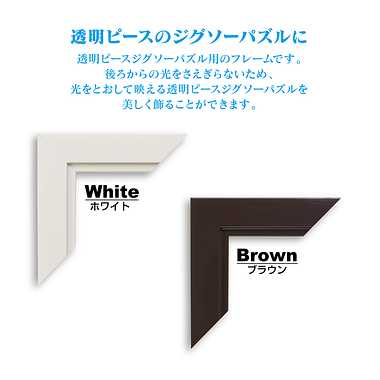 透明ピースのジグソーパズルに

透明ピースジグソーパズル用のフレームです。
後ろからの光をさえぎらないため、
光をとおして映える透明ピースジグソーパズルを
美しく飾ることができます。

White
ホワイト

Brown
ブラウン